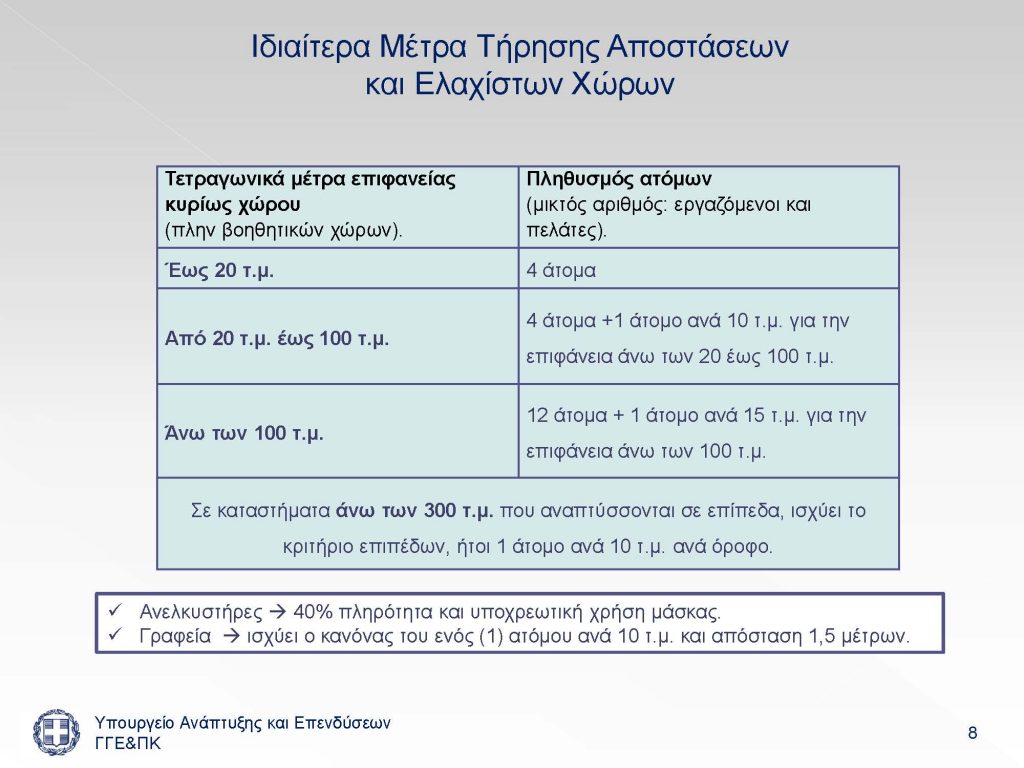 Ιδιαίτερα Μέτρα Τήρησης Αποστάσεων και Ελαχίστων Χώρων

| Τετραγωνικά μέτρα επιφανείας κυρίως χώρου (πλην βοηθητικών χώρων). | Πληθυσμός ατόμων (μικτός αριθμός: εργαζόμενοι και πελάτες). |
|---|---|
| Έως 20 τ.μ. | 4 άτομα |
| Από 20 τ.μ. έως 100 τ.μ. | 4 άτομα +1 άτομο ανά 10 τ.μ. για την επιφάνεια άνω των 20 έως 100 τ.μ. |
| Άνω των 100 τ.μ. | 12 άτομα + 1 άτομο ανά 15 τ.μ. για την επιφάνεια άνω των 100 τ.μ. |
| Σε καταστήματα άνω των 300 τ.μ. που αναπτύσσονται σε επίπεδα, ισχύει το κριτήριο επιπέδων, ήτοι 1 άτομο ανά 10 τ.μ. ανά όροφο. | |

✓ Ανελκυστήρες → 40% πληρότητα και υποχρεωτική χρήση μάσκας.
✓ Γραφεία → ισχύει ο κανόνας του ενός (1) ατόμου ανά 10 τ.μ. και απόσταση 1,5 μέτρων.

Υπουργείο Ανάπτυξης και Επενδύσεων
ΓΓΕ&ΠΚ

8